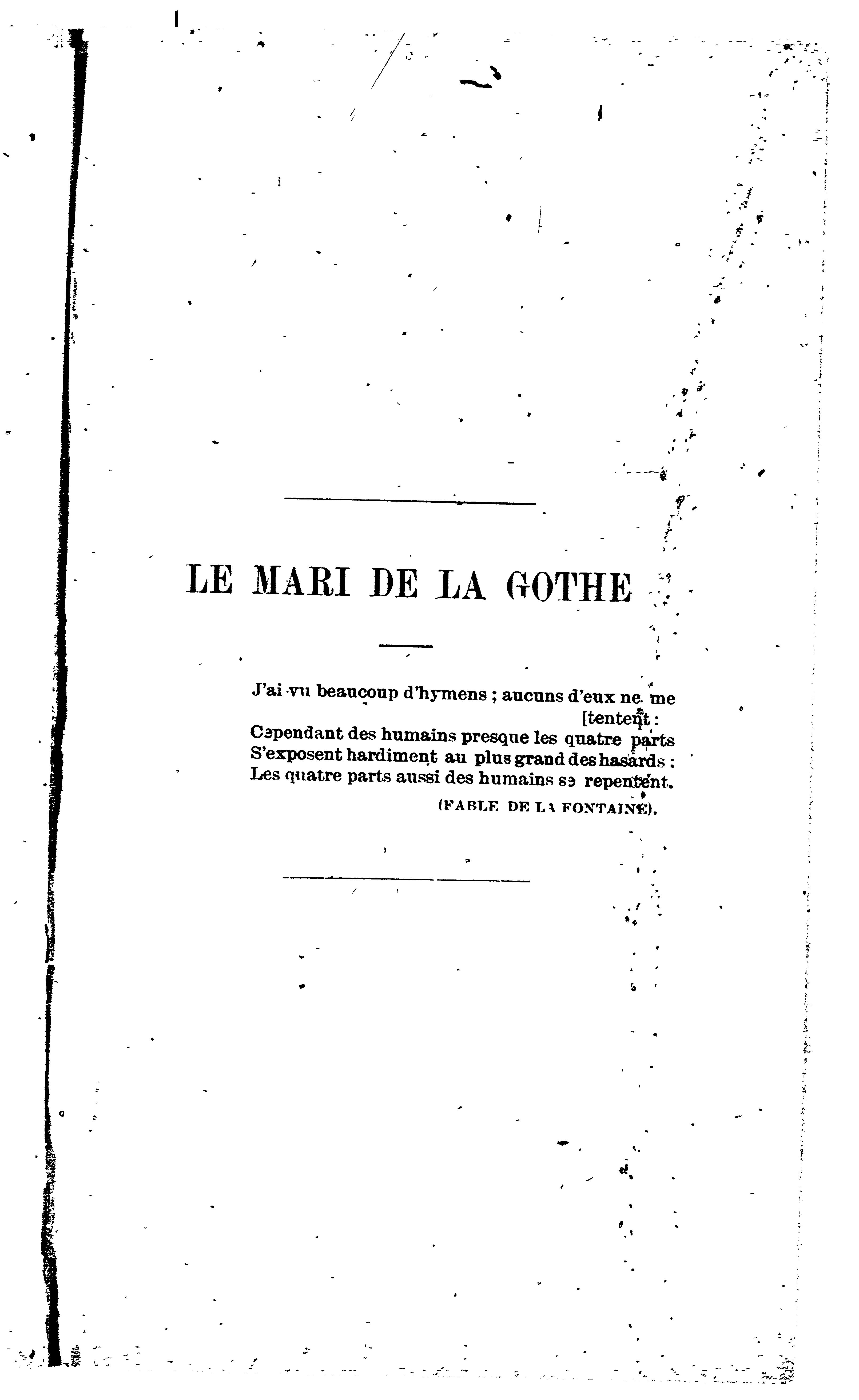 LE MARI DE LA GOTHE

J'ai vu beaucoup d'hymens ; aucuns d'eux ne me [tentent :
Cependant des humains presque les quatre parts
S'exposent hardiment au plus grand des hasards :
Les quatre parts aussi des humains se repentent.

(FABLE DE LA FONTAINE).